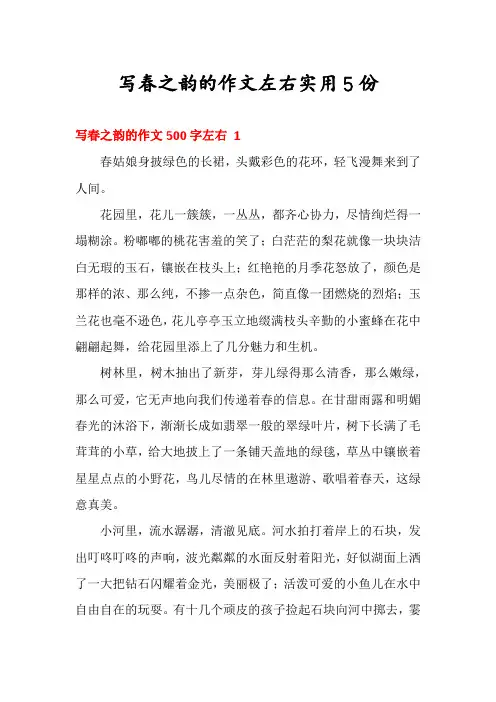 写春之韵的作文左右实用5份

写春之韵的作文500字左右 1

春姑娘身披绿色的长裙，头戴彩色的花环，轻飞漫舞来到了人间。

花园里，花儿一簇簇，一丛丛，都齐心协力，尽情绚烂得一塌糊涂。粉嘟嘟的桃花害羞的笑了；白茫茫的梨花就像一块块洁白无瑕的玉石，镶嵌在枝头上；红艳艳的月季花怒放了，颜色是那样的浓、那么纯，不掺一点杂色，简直像一团燃烧的烈焰；玉兰花也毫不逊色，花儿亭亭玉立地缀满枝头辛勤的小蜜蜂在花中翩翩起舞，给花园里添上了几分魅力和生机。

树林里，树木抽出了新芽，芽儿绿得那么清香，那么嫩绿，那么可爱，它无声地向我们传递着春的信息。在甘甜雨露和明媚春光的沐浴下，渐渐长成如翡翠一般的翠绿叶片，树下长满了毛茸茸的小草，给大地披上了一条铺天盖地的绿毯，草丛中镶嵌着星星点点的小野花，鸟儿尽情的在林里遨游、歌唱着春天，这绿意真美。

小河里，流水潺潺，清澈见底。河水拍打着岸上的石块，发出叮咚叮咚的声响，波光粼粼的水面反射着阳光，好似湖面上洒了一大把钻石闪耀着金光，美丽极了；活泼可爱的小鱼儿在水中自由自在的玩耍。有十几个顽皮的孩子捡起石块向河中掷去，霎